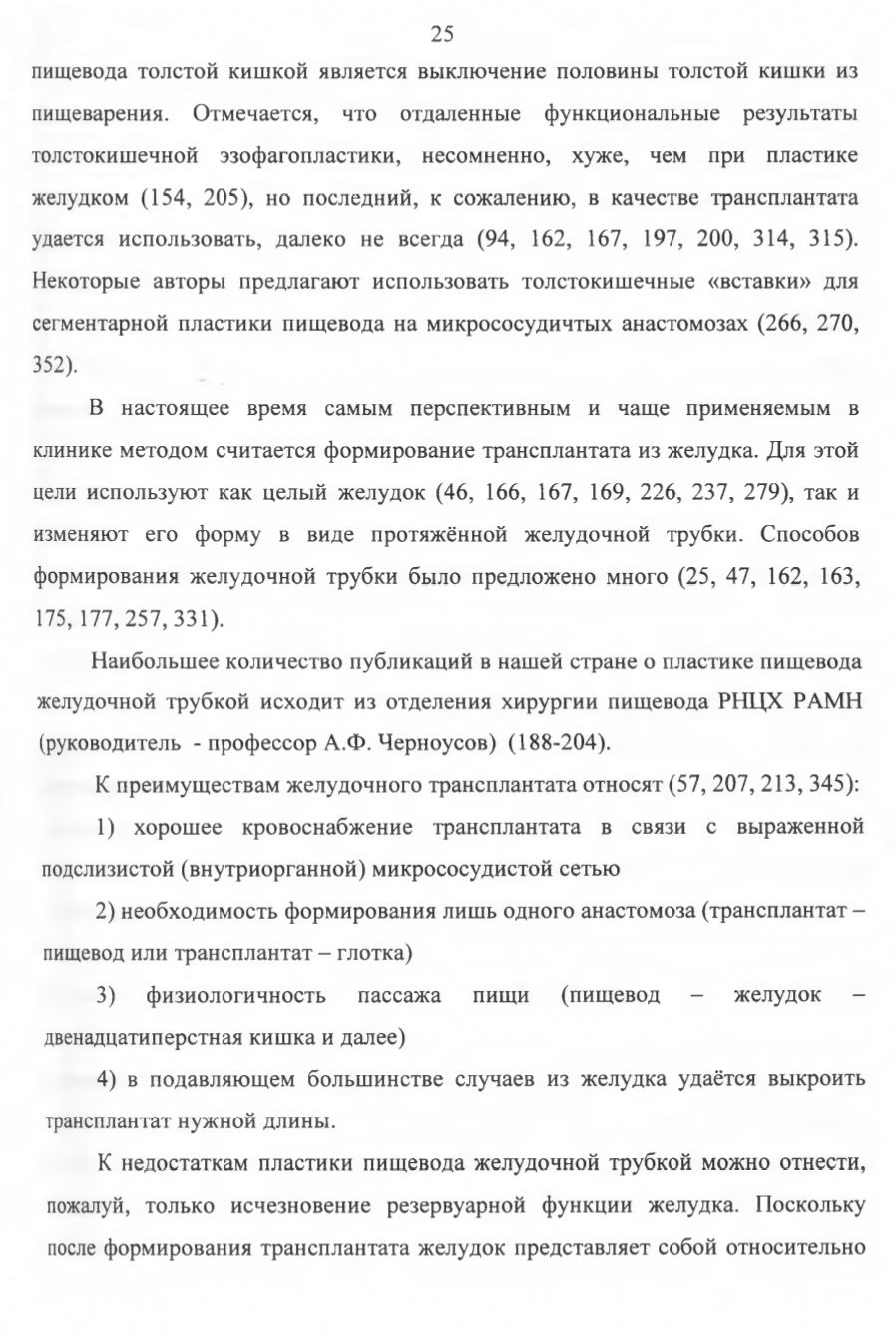 25

пищевода толстой кишкой является выключение половины толстой кишки из пищеварения. Отмечается, что отдаленные функциональные результаты толстокишечной эзофагопластики, несомненно, хуже, чем при пластике желудком (154, 205), но последний, к сожалению, в качестве трансплантата удается использовать, далеко не всегда (94, 162, 167, 197, 200, 314, 315). Некоторые авторы предлагают использовать толстокишечные «вставки» для сегментарной пластики пищевода на микрососудичтых анастомозах (266, 270, 352).

В настоящее время самым перспективным и чаще применяемым в клинике методом считается формирование трансплантата из желудка. Для этой цели используют как целый желудок (46, 166, 167, 169, 226, 237, 279), так и изменяют его форму в виде протяжённой желудочной трубки. Способов формирования желудочной трубки было предложено много (25, 47, 162, 163, 175, 177, 257, 331).

Наибольшее количество публикаций в нашей стране о пластике пищевода желудочной трубкой исходит из отделения хирургии пищевода РНЦХ РАМН (руководитель - профессор А.Ф. Черноусов) (188-204).

К преимуществам желудочного трансплантата относят (57, 207, 213, 345):

1) хорошее кровоснабжение трансплантата в связи с выраженной подслизистой (внутриорганной) микрососудистой сетью

2) необходимость формирования лишь одного анастомоза (трансплантат – пищевод или трансплантат – глотка)

3) физиологичность пассажа пищи (пищевод – желудок – двенадцатиперстная кишка и далее)

4) в подавляющем большинстве случаев из желудка удаётся выкроить трансплантат нужной длины.

К недостаткам пластики пищевода желудочной трубкой можно отнести, пожалуй, только исчезновение резервуарной функции желудка. Поскольку после формирования трансплантата желудок представляет собой относительно